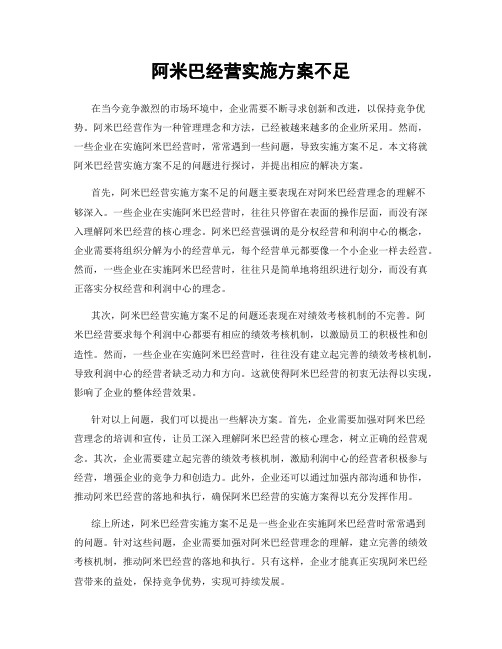 阿米巴经营实施方案不足

在当今竞争激烈的市场环境中，企业需要不断寻求创新和改进，以保持竞争优势。阿米巴经营作为一种管理理念和方法，已经被越来越多的企业所采用。然而，一些企业在实施阿米巴经营时，常常遇到一些问题，导致实施方案不足。本文将就阿米巴经营实施方案不足的问题进行探讨，并提出相应的解决方案。

首先，阿米巴经营实施方案不足的问题主要表现在对阿米巴经营理念的理解不够深入。一些企业在实施阿米巴经营时，往往只停留在表面的操作层面，而没有深入理解阿米巴经营的核心理念。阿米巴经营强调的是分权经营和利润中心的概念，企业需要将组织分解为小的经营单元，每个经营单元都要像一个小企业一样去经营。然而，一些企业在实施阿米巴经营时，往往只是简单地将组织进行划分，而没有真正落实分权经营和利润中心的理念。

其次，阿米巴经营实施方案不足的问题还表现在对绩效考核机制的不完善。阿米巴经营要求每个利润中心都要有相应的绩效考核机制，以激励员工的积极性和创造性。然而，一些企业在实施阿米巴经营时，往往没有建立起完善的绩效考核机制，导致利润中心的经营者缺乏动力和方向。这就使得阿米巴经营的初衷无法得以实现，影响了企业的整体经营效果。

针对以上问题，我们可以提出一些解决方案。首先，企业需要加强对阿米巴经营理念的培训和宣传，让员工深入理解阿米巴经营的核心理念，树立正确的经营观念。其次，企业需要建立起完善的绩效考核机制，激励利润中心的经营者积极参与经营，增强企业的竞争力和创造力。此外，企业还可以通过加强内部沟通和协作，推动阿米巴经营的落地和执行，确保阿米巴经营的实施方案得以充分发挥作用。

综上所述，阿米巴经营实施方案不足是一些企业在实施阿米巴经营时常常遇到的问题。针对这些问题，企业需要加强对阿米巴经营理念的理解，建立完善的绩效考核机制，推动阿米巴经营的落地和执行。只有这样，企业才能真正实现阿米巴经营带来的益处，保持竞争优势，实现可持续发展。